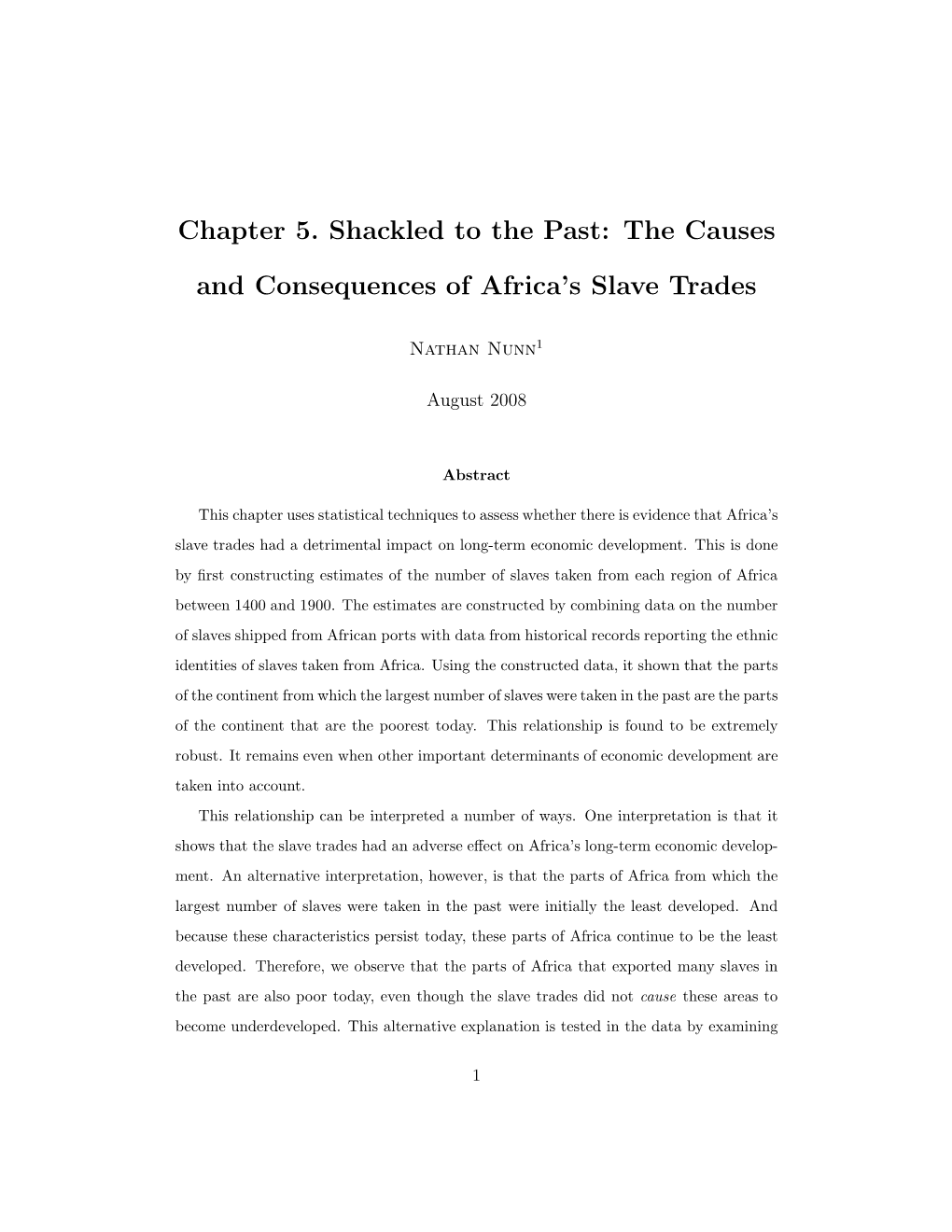 Chapter 5. Shackled to the Past: The Causes and Consequences of Africa's Slave Trades

Nathan Nunn$^1$

August 2008

Abstract

This chapter uses statistical techniques to assess whether there is evidence that Africa's slave trades had a detrimental impact on long-term economic development. This is done by first constructing estimates of the number of slaves taken from each region of Africa between 1400 and 1900. The estimates are constructed by combining data on the number of slaves shipped from African ports with data from historical records reporting the ethnic identities of slaves taken from Africa. Using the constructed data, it shown that the parts of the continent from which the largest number of slaves were taken in the past are the parts of the continent that are the poorest today. This relationship is found to be extremely robust. It remains even when other important determinants of economic development are taken into account.

This relationship can be interpreted a number of ways. One interpretation is that it shows that the slave trades had an adverse effect on Africa's long-term economic development. An alternative interpretation, however, is that the parts of Africa from which the largest number of slaves were taken in the past were initially the least developed. And because these characteristics persist today, these parts of Africa continue to be the least developed. Therefore, we observe that the parts of Africa that exported many slaves in the past are also poor today, even though the slave trades did not cause these areas to become underdeveloped. This alternative explanation is tested in the data by examining

1